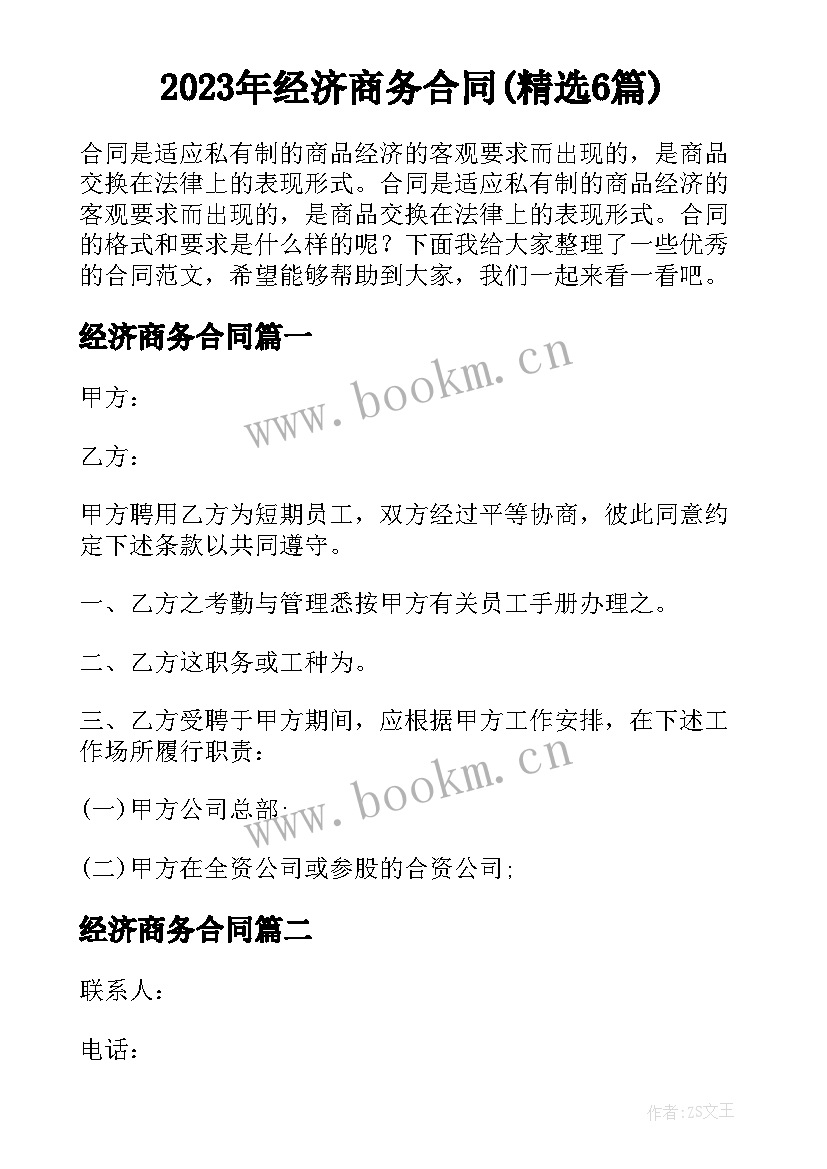 2023年经济商务合同(精选6篇)

合同是适应私有制的商品经济的客观要求而出现的，是商品交换在法律上的表现形式。合同是适应私有制的商品经济的客观要求而出现的，是商品交换在法律上的表现形式。合同的格式和要求是什么样的呢？下面我给大家整理了一些优秀的合同范文，希望能够帮助到大家，我们一起来看一看吧。

经济商务合同篇一

www.bookm.cn

甲方：

乙方：

甲方聘用乙方为短期员工，双方经过平等协商，彼此同意约定下述条款以共同遵守。

一、乙方之考勤与管理悉按甲方有关员工手册办理之。

二、乙方这职务或工种为。

三、乙方受聘于甲方期间，应根据甲方工作安排，在下述工作场所履行职责：

www.bookm.cn

(一)甲方公司总部;

(二)甲方在全资公司或参股的合资公司;

经济商务合同篇二

联系人：

电话：

作者:ZS文王